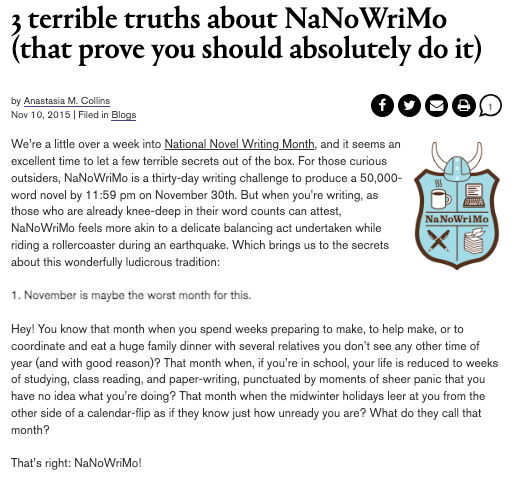 3 terrible truths about NaNoWriMo (that prove you should absolutely do it)

by Anastasia M. Collins
Nov 10, 2015 | Filed in Blogs

1

We're a little over a week into National Novel Writing Month, and it seems an excellent time to let a few terrible secrets out of the box. For those curious outsiders, NaNoWriMo is a thirty-day writing challenge to produce a 50,000-word novel by 11:59 pm on November 30th. But when you're writing, as those who are already knee-deep in their word counts can attest, NaNoWriMo feels more akin to a delicate balancing act undertaken while riding a rollercoaster during an earthquake. Which brings us to the secrets about this wonderfully ludicrous tradition:

NaNoWriMo

1. November is maybe the worst month for this.

Hey! You know that month when you spend weeks preparing to make, to help make, or to coordinate and eat a huge family dinner with several relatives you don't see any other time of year (and with good reason)? That month when, if you're in school, your life is reduced to weeks of studying, class reading, and paper-writing, punctuated by moments of sheer panic that you have no idea what you're doing? That month when the midwinter holidays leer at you from the other side of a calendar-flip as if they know just how unready you are? What do they call that month?

That's right: NaNoWriMo!